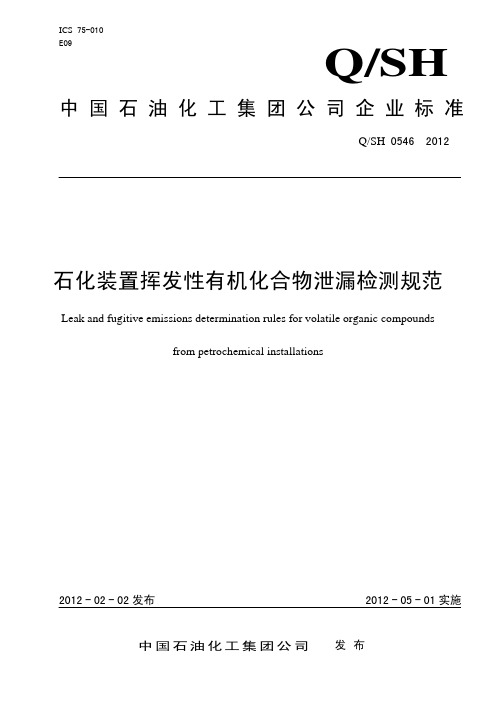 ICS 75-010
E09

Q/SH

中国石油化工集团公司企业标准

Q/SH 0546 2012

石化装置挥发性有机化合物泄漏检测规范

Leak and fugitive emissions determination rules for volatile organic compounds from petrochemical installations

2012 - 02 - 02 发布

2012 - 05 - 01 实施

中国石油化工集团公司 发布